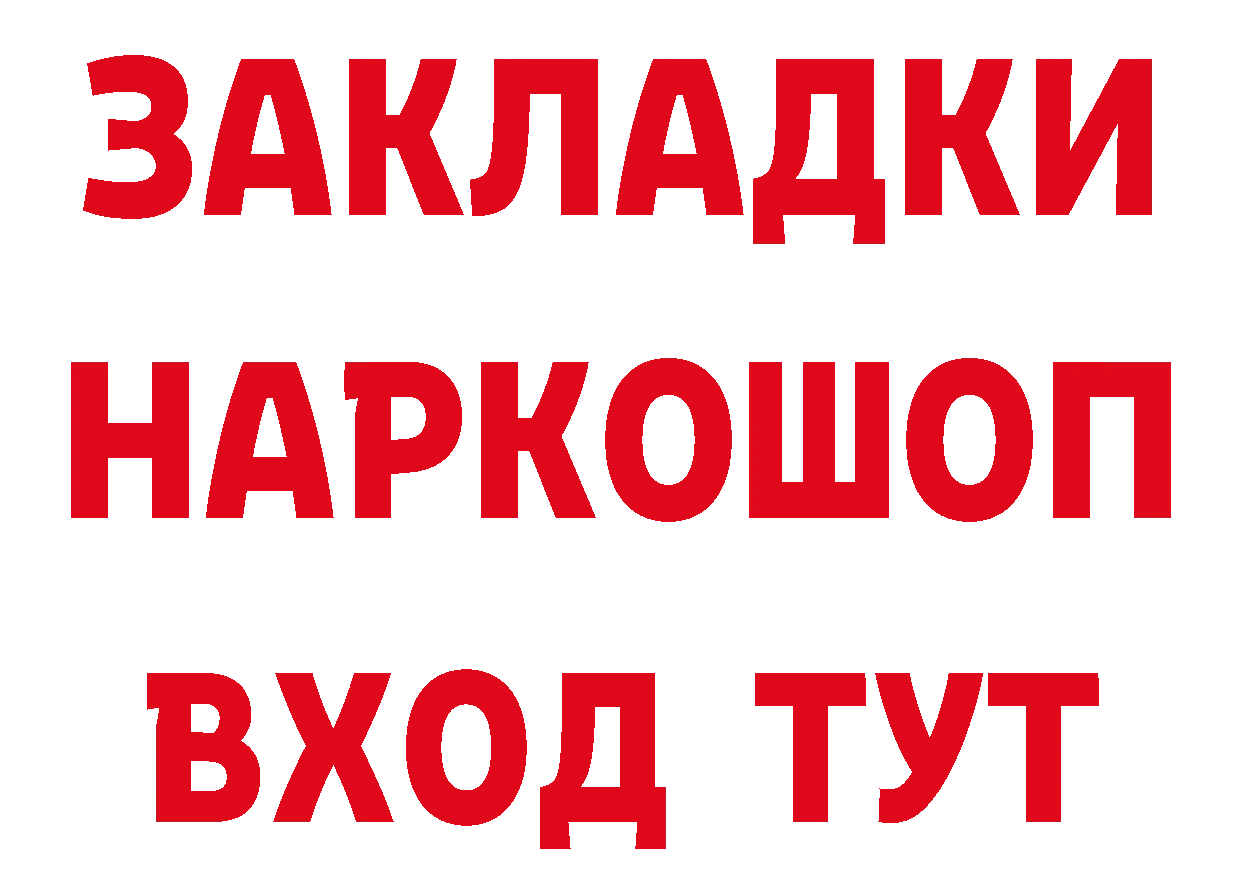 ЗАКЛАДКИ НАРКОШОП ВХОД ТУТ